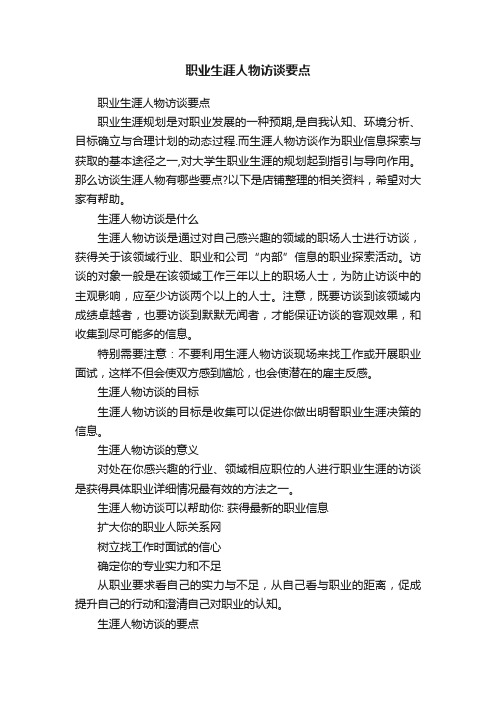 职业生涯人物访谈要点

职业生涯人物访谈要点

职业生涯规划是对职业发展的一种预期,是自我认知、环境分析、目标确立与合理计划的动态过程.而生涯人物访谈作为职业信息探索与获取的基本途径之一,对大学生职业生涯的规划起到指引与导向作用。那么访谈生涯人物有哪些要点?以下是店铺整理的相关资料，希望对大家有帮助。

生涯人物访谈是什么

生涯人物访谈是通过对自己感兴趣的领域的职场人士进行访谈，获得关于该领域行业、职业和公司“内部”信息的职业探索活动。访谈的对象一般是在该领域工作三年以上的职场人士，为防止访谈中的主观影响，应至少访谈两个以上的人士。注意，既要访谈到该领域内成绩卓越者，也要访谈到默默无闻者，才能保证访谈的客观效果，和收集到尽可能多的信息。

特别需要注意：不要利用生涯人物访谈现场来找工作或开展职业面试，这样不但会使双方感到尴尬，也会使潜在的雇主反感。

生涯人物访谈的目标

生涯人物访谈的目标是收集可以促进你做出明智职业生涯决策的信息。

生涯人物访谈的意义

对处在你感兴趣的行业、领域相应职位的人进行职业生涯的访谈是获得具体职业详细情况最有效的方法之一。

生涯人物访谈可以帮助你: 获得最新的职业信息

扩大你的职业人际关系网

树立找工作时面试的信心

确定你的专业实力和不足

从职业要求看自己的实力与不足，从自己看与职业的距离，促成提升自己的行动和澄清自己对职业的认知。

生涯人物访谈的要点